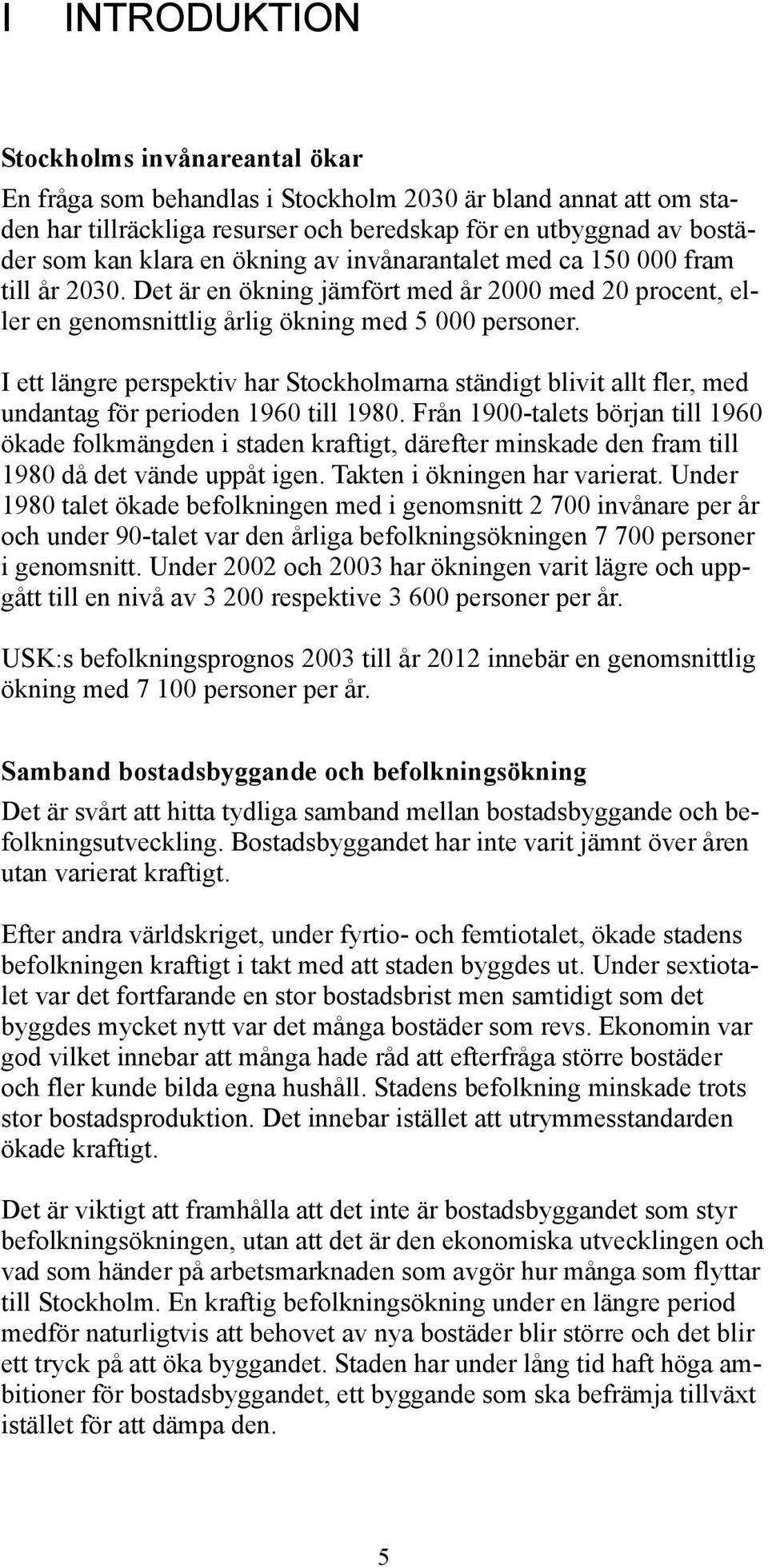 I INTRODUKTION

Stockholms invånareantal ökar

En fråga som behandlas i Stockholm 2030 är bland annat att om staden har tillräckliga resurser och beredskap för en utbyggnad av bostäder som kan klara en ökning av invånarantalet med ca 150 000 fram till år 2030. Det är en ökning jämfört med år 2000 med 20 procent, eller en genomsnittlig årlig ökning med 5 000 personer.

I ett längre perspektiv har Stockholmarna ständigt blivit allt fler, med undantag för perioden 1960 till 1980. Från 1900-talets början till 1960 ökade folkmängden i staden kraftigt, därefter minskade den fram till 1980 då det vände uppåt igen. Takten i ökningen har varierat. Under 1980 talet ökade befolkningen med i genomsnitt 2 700 invånare per år och under 90-talet var den årliga befolkningsökningen 7 700 personer i genomsnitt. Under 2002 och 2003 har ökningen varit lägre och uppgått till en nivå av 3 200 respektive 3 600 personer per år.

USK:s befolkningsprognos 2003 till år 2012 innebär en genomsnittlig ökning med 7 100 personer per år.

Samband bostadsbyggande och befolkningsökning

Det är svårt att hitta tydliga samband mellan bostadsbyggande och befolkningsutveckling. Bostadsbyggandet har inte varit jämnt över åren utan varierat kraftigt.

Efter andra världskriget, under fyrtio- och femtiotalet, ökade stadens befolkningen kraftigt i takt med att staden byggdes ut. Under sextiotalet var det fortfarande en stor bostadsbrist men samtidigt som det byggdes mycket nytt var det många bostäder som revs. Ekonomin var god vilket innebar att många hade råd att efterfråga större bostäder och fler kunde bilda egna hushåll. Stadens befolkning minskade trots stor bostadsproduktion. Det innebar istället att utrymmesstandarden ökade kraftigt.

Det är viktigt att framhålla att det inte är bostadsbyggandet som styr befolkningsökningen, utan att det är den ekonomiska utvecklingen och vad som händer på arbetsmarknaden som avgör hur många som flyttar till Stockholm. En kraftig befolkningsökning under en längre period medför naturligtvis att behovet av nya bostäder blir större och det blir ett tryck på att öka byggandet. Staden har under lång tid haft höga ambitioner för bostadsbyggandet, ett byggande som ska befrämja tillväxt istället för att dämpa den.

5